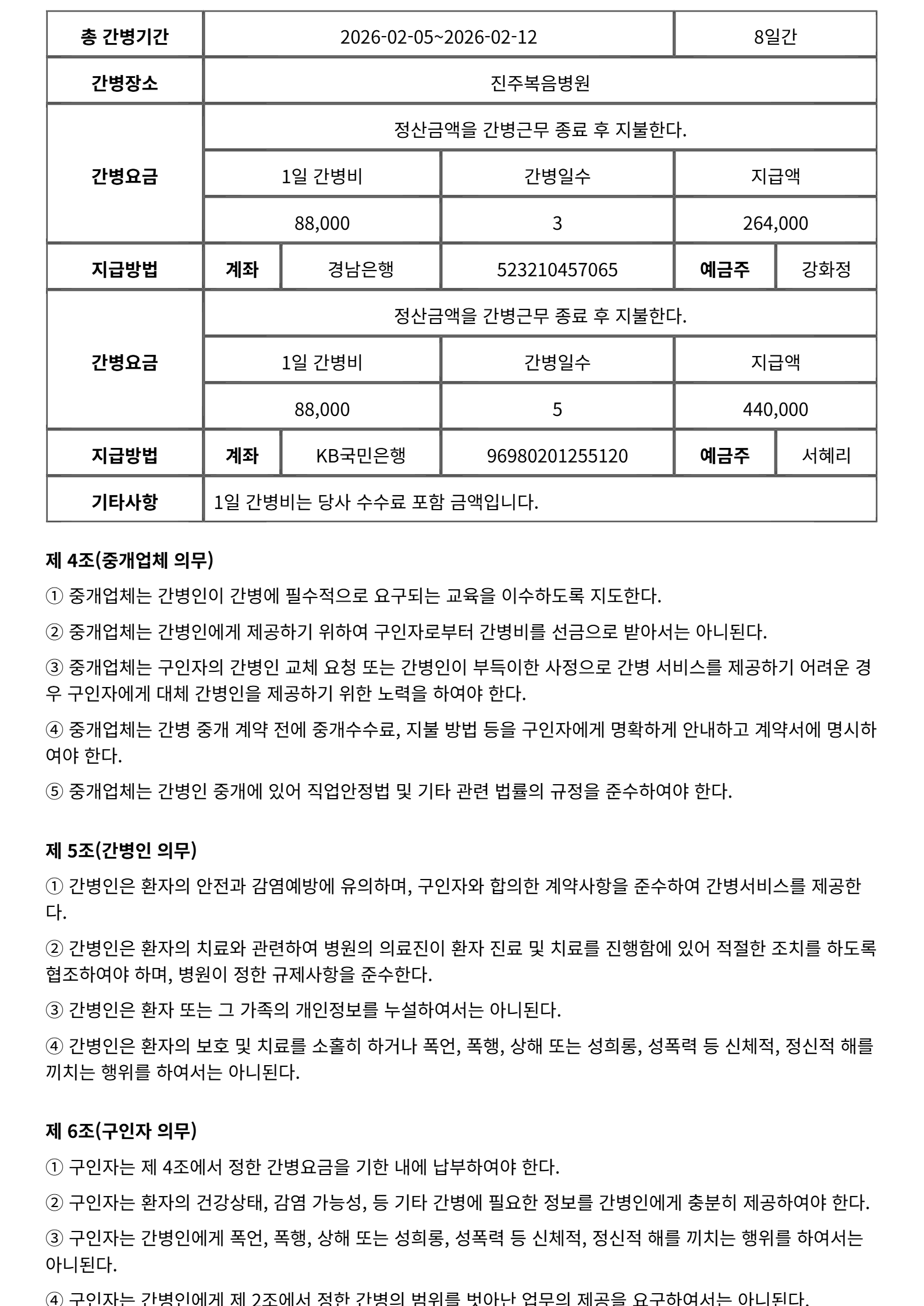 | 총 간병기간 | 2026-02-05~2026-02-12 | | | 8일간 | |
|---|---|---|---|---|---|
| 간병장소 | 진주복음병원 | | | | |
| 간병요금 | 정산금액을 간병근무 종료 후 지불한다. | | | | |
| | 1일 간병비 | | 간병일수 | 지급액 | |
| | 88,000 | | 3 | 264,000 | |
| 지급방법 | 계좌 | 경남은행 | 523210457065 | 예금주 | 강화정 |
| 간병요금 | 정산금액을 간병근무 종료 후 지불한다. | | | | |
| | 1일 간병비 | | 간병일수 | 지급액 | |
| | 88,000 | | 5 | 440,000 | |
| 지급방법 | 계좌 | KB국민은행 | 96980201255120 | 예금주 | 서혜리 |
| 기타사항 | 1일 간병비는 당사 수수료 포함 금액입니다. | | | | |

제 4조(중개업체 의무)

① 중개업체는 간병인이 간병에 필수적으로 요구되는 교육을 이수하도록 지도한다.

② 중개업체는 간병인에게 제공하기 위하여 구인자로부터 간병비를 선금으로 받아서는 아니된다.

③ 중개업체는 구인자의 간병인 교체 요청 또는 간병인이 부득이한 사정으로 간병 서비스를 제공하기 어려운 경우 구인자에게 대체 간병인을 제공하기 위한 노력을 하여야 한다.

④ 중개업체는 간병 중개 계약 전에 중개수수료, 지불 방법 등을 구인자에게 명확하게 안내하고 계약서에 명시하여야 한다.

⑤ 중개업체는 간병인 중개에 있어 직업안정법 및 기타 관련 법률의 규정을 준수하여야 한다.

제 5조(간병인 의무)

① 간병인은 환자의 안전과 감염예방에 유의하며, 구인자와 합의한 계약사항을 준수하여 간병서비스를 제공한다.

② 간병인은 환자의 치료와 관련하여 병원의 의료진이 환자 진료 및 치료를 진행함에 있어 적절한 조치를 하도록 협조하여야 하며, 병원이 정한 규제사항을 준수한다.

③ 간병인은 환자 또는 그 가족의 개인정보를 누설하여서는 아니된다.

④ 간병인은 환자의 보호 및 치료를 소홀히 하거나 폭언, 폭행, 상해 또는 성희롱, 성폭력 등 신체적, 정신적 해를 끼치는 행위를 하여서는 아니된다.

제 6조(구인자 의무)

① 구인자는 제 4조에서 정한 간병요금을 기한 내에 납부하여야 한다.

② 구인자는 환자의 건강상태, 감염 가능성, 등 기타 간병에 필요한 정보를 간병인에게 충분히 제공하여야 한다.

③ 구인자는 간병인에게 폭언, 폭행, 상해 또는 성희롱, 성폭력 등 신체적, 정신적 해를 끼치는 행위를 하여서는 아니된다.

④ 구인자는 간병인에게 제 2조에서 정한 간병의 범위를 벗어난 업무의 제공을 요구하여서는 아니된다.